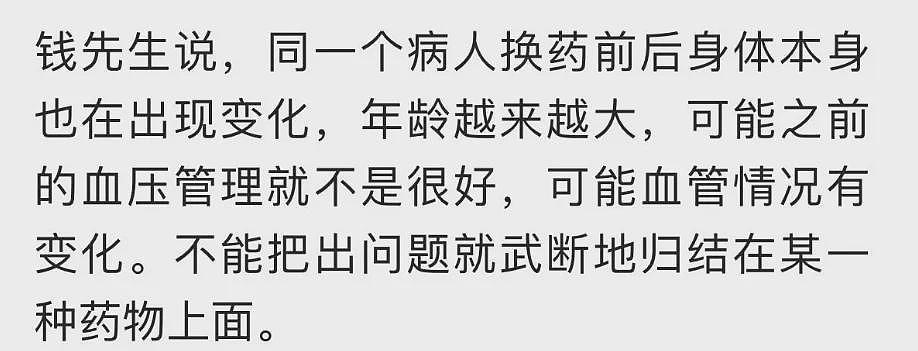 钱先生说，同一个病人换药前后身体本身也在出现变化，年龄越来越大，可能之前的血压管理就不是很好，可能血管情况有变化。不能把出问题就武断地归结在某一种药物上面。